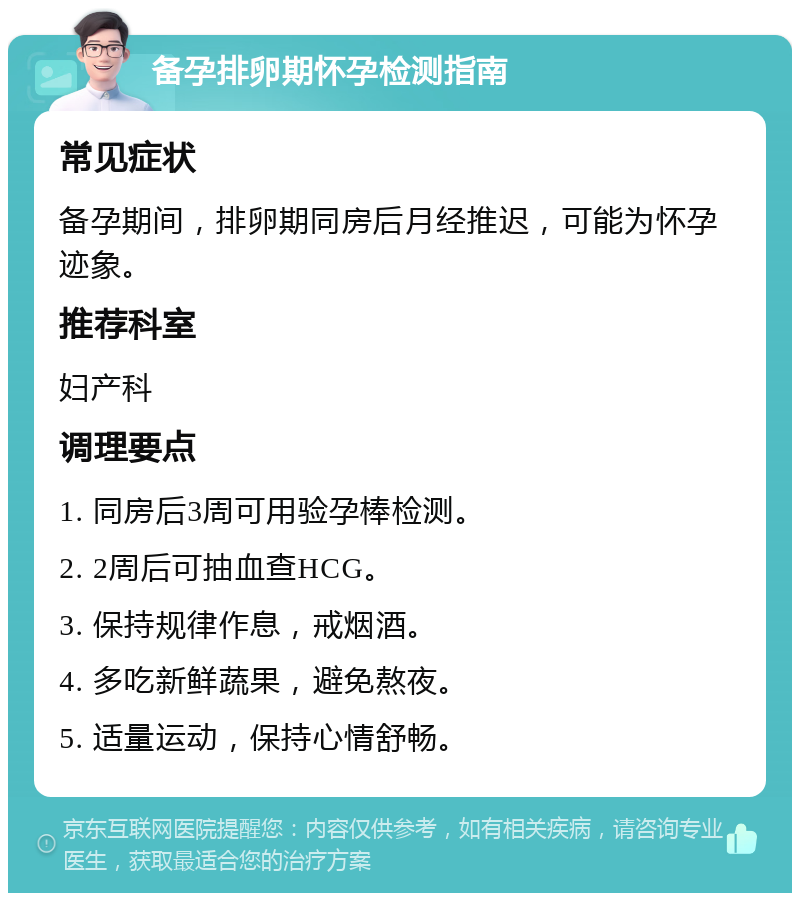 备孕排卵期怀孕检测指南

常见症状

备孕期间，排卵期同房后月经推迟，可能为怀孕迹象。

推荐科室

妇产科

调理要点

1. 同房后3周可用验孕棒检测。

2. 2周后可抽血查HCG。

3. 保持规律作息，戒烟酒。

4. 多吃新鲜蔬果，避免熬夜。

5. 适量运动，保持心情舒畅。

京东互联网医院提醒您：内容仅供参考，如有相关疾病，请咨询专业医生，获取最适合您的治疗方案